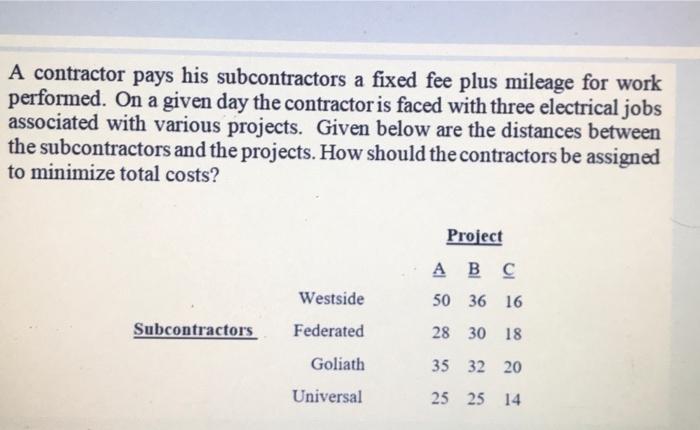 A contractor pays his subcontractors a fixed fee plus mileage for work performed. On a given day the contractor is faced with three electrical jobs associated with various projects. Given below are the distances between the subcontractors and the projects. How should the contractors be assigned to minimize total costs?

| | | Project | | |
|---|---|---|---|---|
| | | A | B | C |
| | Westside | 50 | 36 | 16 |
| Subcontractors | Federated | 28 | 30 | 18 |
| | Goliath | 35 | 32 | 20 |
| | Universal | 25 | 25 | 14 |